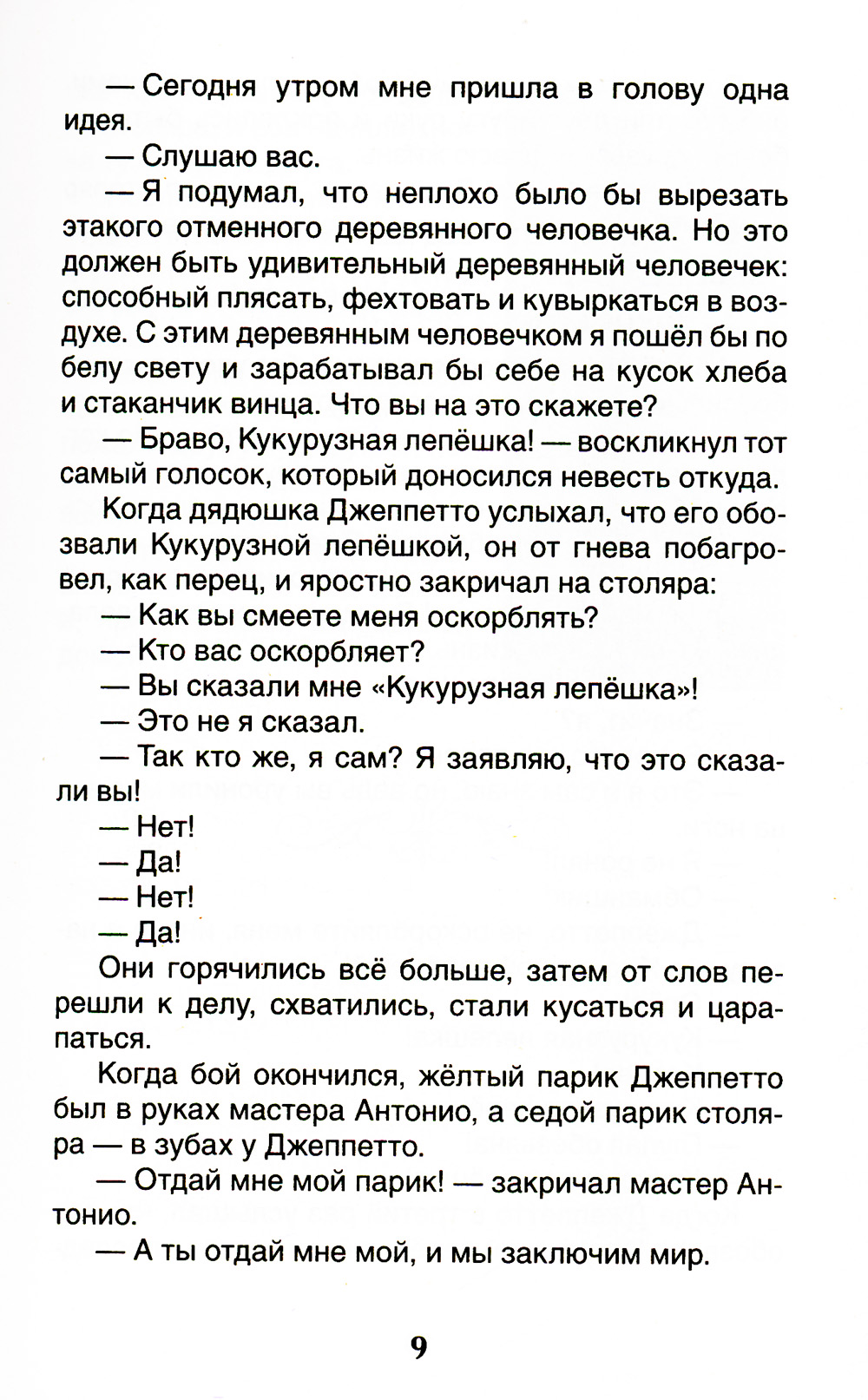 — Сегодня утром мне пришла в голову одна идея.

— Слушаю вас.

— Я подумал, что неплохо было бы вырезать этакого отменного деревянного человечка. Но это должен быть удивительный деревянный человечек: способный плясать, фехтовать и кувыркаться в воздухе. С этим деревянным человечком я пошёл бы по белу свету и зарабатывал бы себе на кусок хлеба и стаканчик винца. Что вы на это скажете?

— Браво, Кукурузная лепёшка! — воскликнул тот самый голосок, который доносился невесть откуда.

Когда дядюшка Джеппетто услыхал, что его обозвали Кукурузной лепёшкой, он от гнева побагровел, как перец, и яростно закричал на столяра:

— Как вы смеете меня оскорблять?

— Кто вас оскорбляет?

— Вы сказали мне «Кукурузная лепёшка»!

— Это не я сказал.

— Так кто же, я сам? Я заявляю, что это сказали вы!

— Нет!

— Да!

— Нет!

— Да!

Они горячились всё больше, затем от слов перешли к делу, схватились, стали кусаться и царапаться.

Когда бой окончился, жёлтый парик Джеппетто был в руках мастера Антонио, а седой парик столяра — в зубах у Джеппетто.

— Отдай мне мой парик! — закричал мастер Антонио.

— А ты отдай мне мой, и мы заключим мир.

9